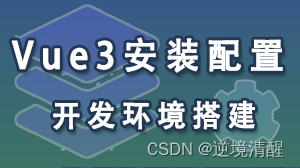 Vue3安装配置

开发环境搭建

CSDN @逆境清醒